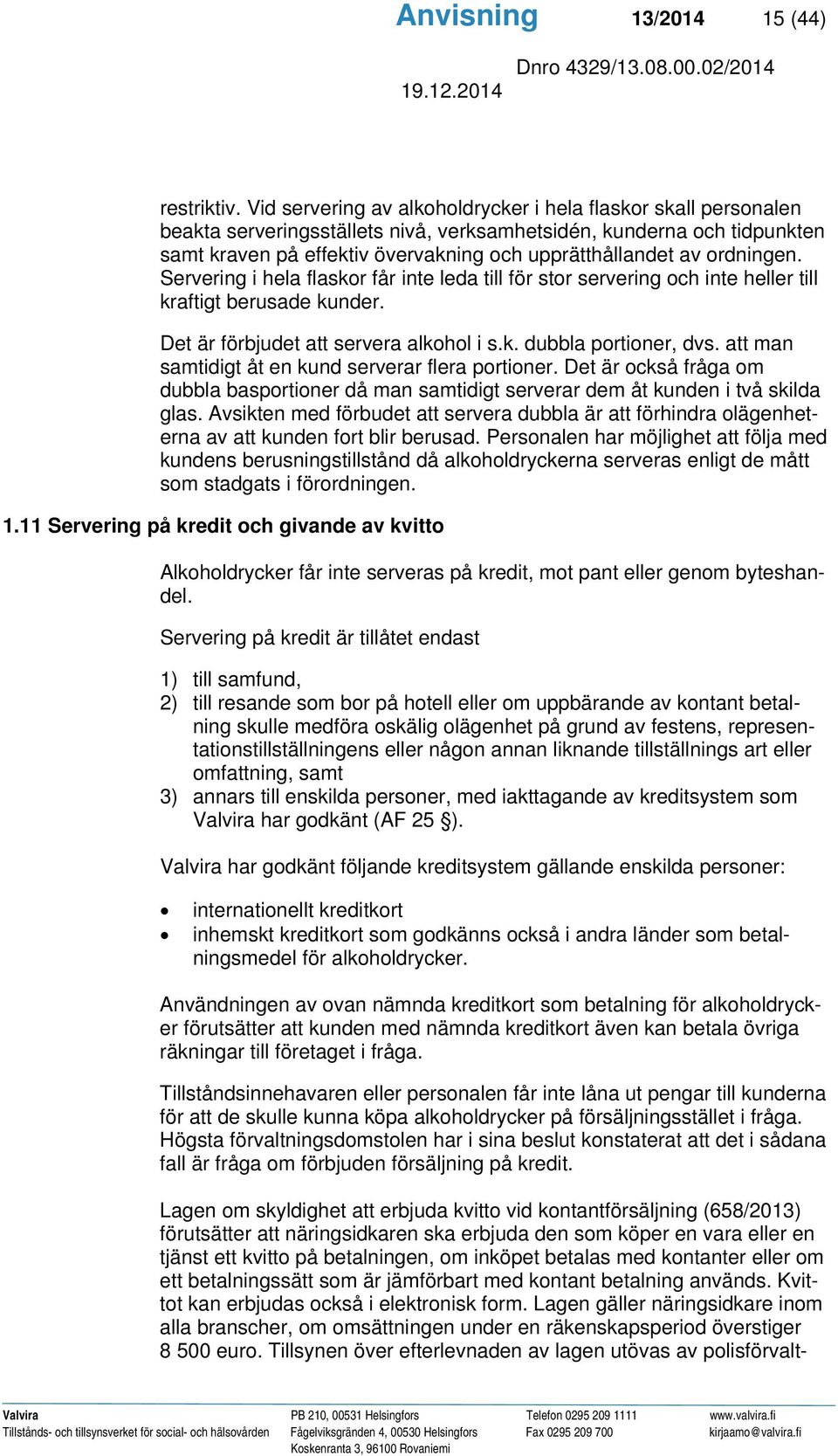 Anvisning 13/2014 15 (44)

Dnro 4329/13.08.00.02/2014

19.12.2014

restriktiv. Vid servering av alkoholdrycker i hela flaskor skall personalen beakta serveringsställets nivå, verksamhetsidén, kunderna och tidpunkten samt kraven på effektiv övervakning och upprätthållandet av ordningen. Servering i hela flaskor får inte leda till för stor servering och inte heller till kraftigt berusade kunder.

Det är förbjudet att servera alkohol i s.k. dubbla portioner, dvs. att man samtidigt åt en kund serverar flera portioner. Det är också fråga om dubbla basportioner då man samtidigt serverar dem åt kunden i två skilda glas. Avsikten med förbudet att servera dubbla är att förhindra olägenheterna av att kunden fort blir berusad. Personalen har möjlighet att följa med kundens berusningstillstånd då alkoholdryckerna serveras enligt de mått som stadgats i förordningen.

1.11 Servering på kredit och givande av kvitto

Alkoholdrycker får inte serveras på kredit, mot pant eller genom byteshandel.

Servering på kredit är tillåtet endast

1) till samfund,
2) till resande som bor på hotell eller om uppbärande av kontant betalning skulle medföra oskälig olägenhet på grund av festens, representationstillställningens eller någon annan liknande tillställnings art eller omfattning, samt
3) annars till enskilda personer, med iakttagande av kreditsystem som Valvira har godkänt (AF 25 §).

Valvira har godkänt följande kreditsystem gällande enskilda personer:

• internationellt kreditkort
• inhemskt kreditkort som godkänns också i andra länder som betalningsmedel för alkoholdrycker.

Användningen av ovan nämnda kreditkort som betalning för alkoholdrycker förutsätter att kunden med nämnda kreditkort även kan betala övriga räkningar till företaget i fråga.

Tillståndsinnehavaren eller personalen får inte låna ut pengar till kunderna för att de skulle kunna köpa alkoholdrycker på försäljningsstället i fråga. Högsta förvaltningsdomstolen har i sina beslut konstaterat att det i sådana fall är fråga om förbjuden försäljning på kredit.

Lagen om skyldighet att erbjuda kvitto vid kontantförsäljning (658/2013) förutsätter att näringsidkaren ska erbjuda den som köper en vara eller en tjänst ett kvitto på betalningen, om inköpet betalas med kontanter eller om ett betalningssätt som är jämförbart med kontant betalning används. Kvittot kan erbjudas också i elektronisk form. Lagen gäller näringsidkare inom alla branscher, om omsättningen under en räkenskapsperiod överstiger 8 500 euro. Tillsynen över efterlevnaden av lagen utövas av polisförvalt-

Valvira
Tillstånds- och tillsynsverket för social- och hälsovården
PB 210, 00531 Helsingfors
Fågelviksgränden 4, 00530 Helsingfors
Koskenranta 3, 96100 Rovaniemi
Telefon 0295 209 1111
Fax 0295 209 700
www.valvira.fi
kirjaamo@valvira.fi